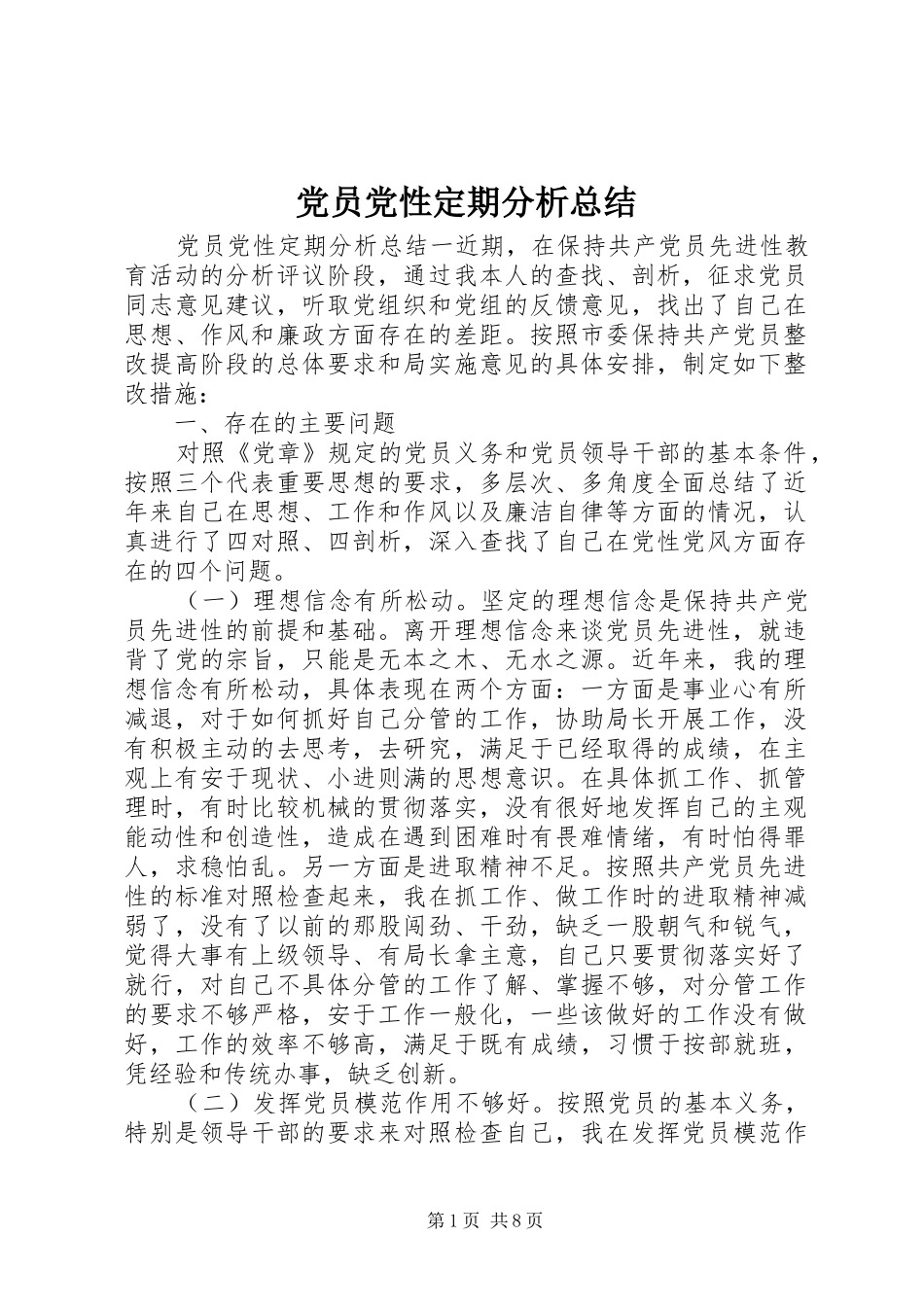 党员党性定期分析总结

党员党性定期分析总结一近期，在保持共产党员先进性教育活动的分析评议阶段，通过我本人的查找、剖析，征求党员同志意见建议，听取党组织和党组的反馈意见，找出了自己在思想、作风和廉政方面存在的差距。按照市委保持共产党员整改提高阶段的总体要求和局实施意见的具体安排，制定如下整改措施：

一、存在的主要问题

对照《党章》规定的党员义务和党员领导干部的基本条件，按照三个代表重要思想的要求，多层次、多角度全面总结了近年来自己在思想、工作和作风以及廉洁自律等方面的情况，认真进行了四对照、四剖析，深入查找了自己在党性党风方面存在的四个问题。

（一）理想信念有所松动。坚定的理想信念是保持共产党员先进性的前提和基础。离开理想信念来谈党员先进性，就违背了党的宗旨，只能是无本之木、无水之源。近年来，我的理想信念有所松动，具体表现在两个方面：一方面是事业心有所减退，对于如何抓好自己分管的工作，协助局长开展工作，没有积极主动的去思考，去研究，满足于已经取得的成绩，在主观上有安于现状、小进则满的思想意识。在具体抓工作、抓管理时，有时比较机械的贯彻落实，没有很好地发挥自己的主观能动性和创造性，造成在遇到困难时有畏难情绪，有时怕得罪人，求稳怕乱。另一方面是进取精神不足。按照共产党员先进性的标准对照检查起来，我在抓工作、做工作时的进取精神减弱了，没有了以前的那股闯劲、干劲，缺乏一股朝气和锐气，觉得大事有上级领导、有局长拿主意，自己只要贯彻落实好了就行，对自己不具体分管的工作了解、掌握不够，对分管工作的要求不够严格，安于工作一般化，一些该做好的工作没有做好，工作的效率不够高，满足于既有成绩，习惯于按部就班，凭经验和传统办事，缺乏创新。

（二）发挥党员模范作用不够好。按照党员的基本义务，特别是领导干部的要求来对照检查自己，我在发挥党员模范作

第1页 共8页